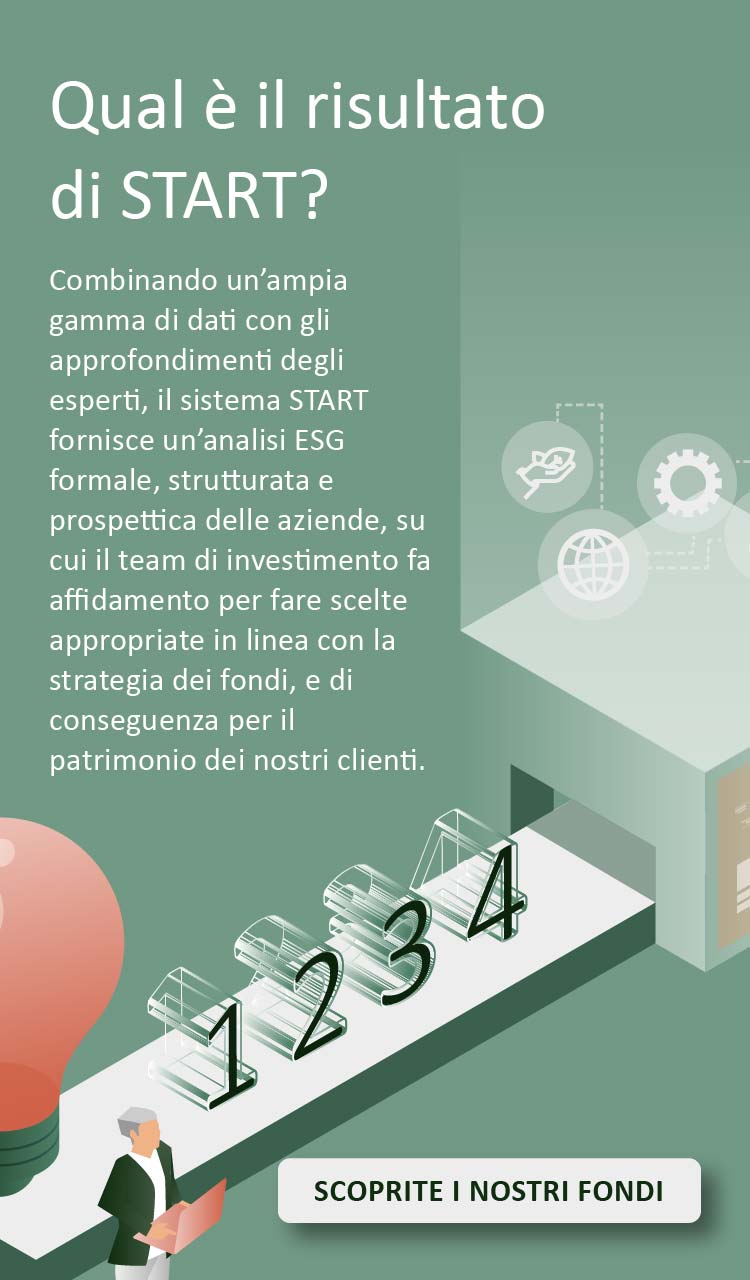 Qual è il risultato di START?

Combinando un'ampia gamma di dati con gli approfondimenti degli esperti, il sistema START fornisce un'analisi ESG formale, strutturata e prospettica delle aziende, su cui il team di investimento fa affidamento per fare scelte appropriate in linea con la strategia dei fondi, e di conseguenza per il patrimonio dei nostri clienti.

1 2 3 4

SCOPRITE I NOSTRI FONDI